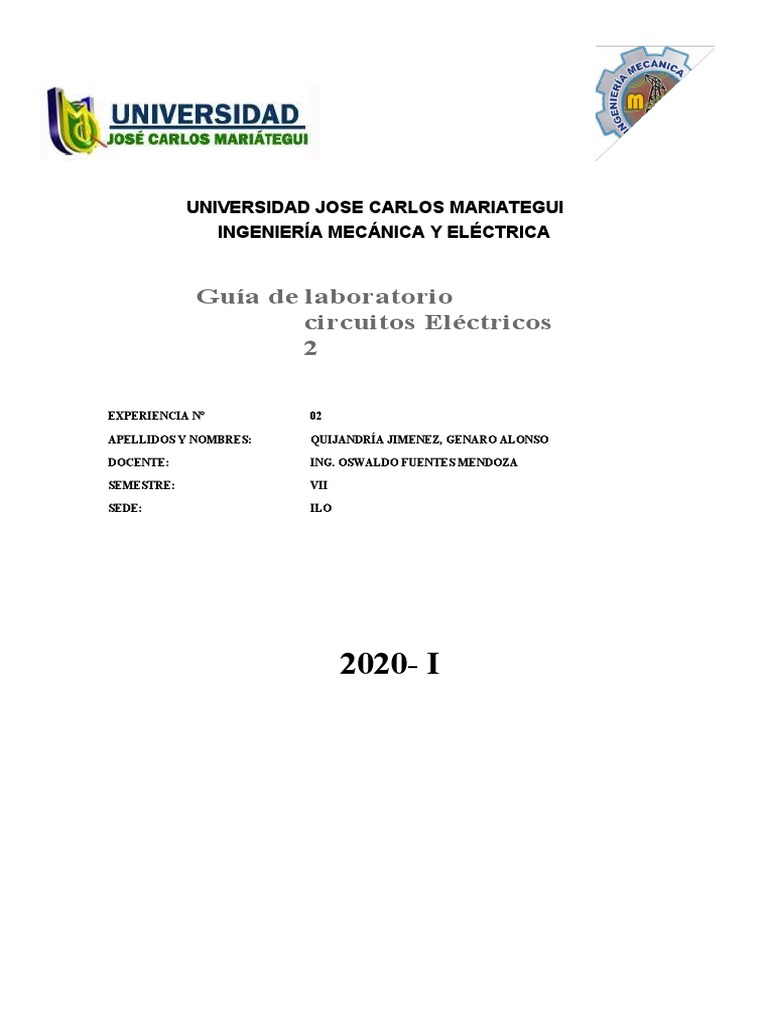 UNIVERSIDAD
JOSÉ CARLOS MARIÁTEGUI

INGENIERÍA MECÁNICA

UNIVERSIDAD JOSE CARLOS MARIATEGUI
INGENIERÍA MECÁNICA Y ELÉCTRICA

Guía de laboratorio circuitos Eléctricos 2

| | |
|---|---|
| EXPERIENCIA Nº | 02 |
| APELLIDOS Y NOMBRES: | QUIJANDRÍA JIMENEZ, GENARO ALONSO |
| DOCENTE: | ING. OSWALDO FUENTES MENDOZA |
| SEMESTRE: | VII |
| SEDE: | ILO |

2020- I